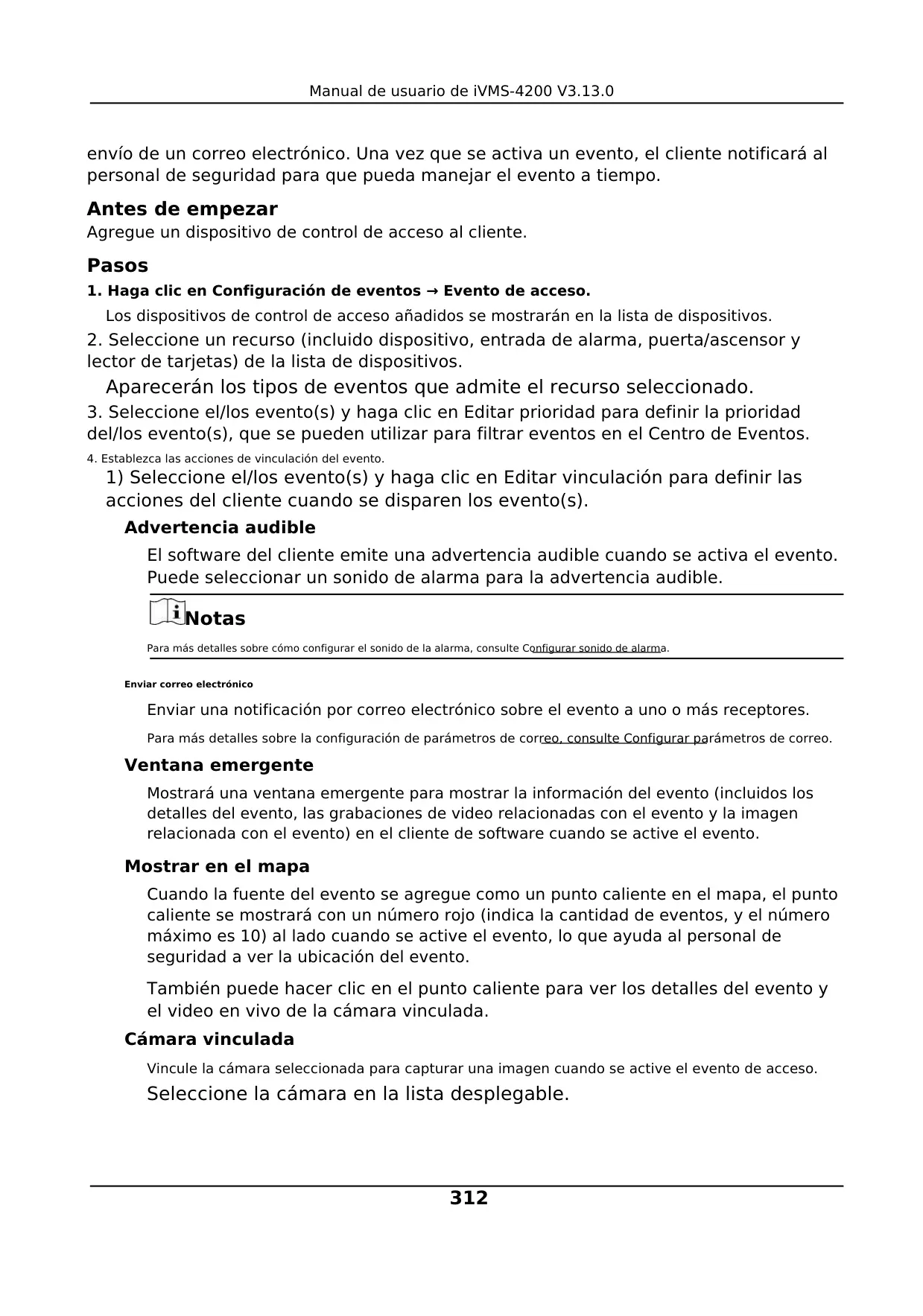 Manual de usuario de iVMS-4200 V3.13.0

envío de un correo electrónico. Una vez que se activa un evento, el cliente notificará al personal de seguridad para que pueda manejar el evento a tiempo.

Antes de empezar

Agregue un dispositivo de control de acceso al cliente.

Pasos

1. Haga clic en Configuración de eventos → Evento de acceso.

Los dispositivos de control de acceso añadidos se mostrarán en la lista de dispositivos.

2. Seleccione un recurso (incluido dispositivo, entrada de alarma, puerta/ascensor y lector de tarjetas) de la lista de dispositivos.

Aparecerán los tipos de eventos que admite el recurso seleccionado.

3. Seleccione el/los evento(s) y haga clic en Editar prioridad para definir la prioridad del/los evento(s), que se pueden utilizar para filtrar eventos en el Centro de Eventos.

4. Establezca las acciones de vinculación del evento.

1) Seleccione el/los evento(s) y haga clic en Editar vinculación para definir las acciones del cliente cuando se disparen los evento(s).

Advertencia audible

El software del cliente emite una advertencia audible cuando se activa el evento. Puede seleccionar un sonido de alarma para la advertencia audible.

Notas

Para más detalles sobre cómo configurar el sonido de la alarma, consulte Configurar sonido de alarma.

Enviar correo electrónico

Enviar una notificación por correo electrónico sobre el evento a uno o más receptores.

Para más detalles sobre la configuración de parámetros de correo, consulte Configurar parámetros de correo.

Ventana emergente

Mostrará una ventana emergente para mostrar la información del evento (incluidos los detalles del evento, las grabaciones de video relacionadas con el evento y la imagen relacionada con el evento) en el cliente de software cuando se active el evento.

Mostrar en el mapa

Cuando la fuente del evento se agregue como un punto caliente en el mapa, el punto caliente se mostrará con un número rojo (indica la cantidad de eventos, y el número máximo es 10) al lado cuando se active el evento, lo que ayuda al personal de seguridad a ver la ubicación del evento.

También puede hacer clic en el punto caliente para ver los detalles del evento y el video en vivo de la cámara vinculada.

Cámara vinculada

Vincule la cámara seleccionada para capturar una imagen cuando se active el evento de acceso.

Seleccione la cámara en la lista desplegable.

312